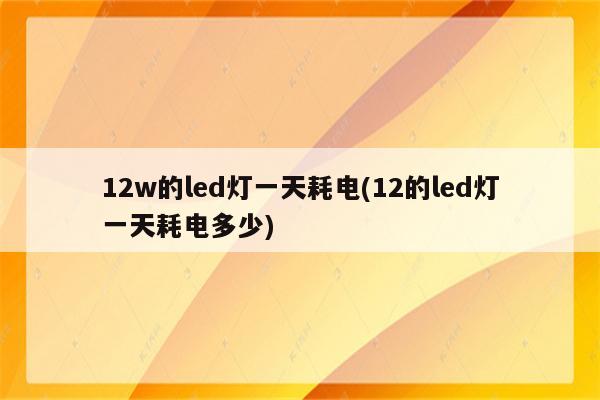 12w的led灯一天耗电(12的led灯一天耗电多少)